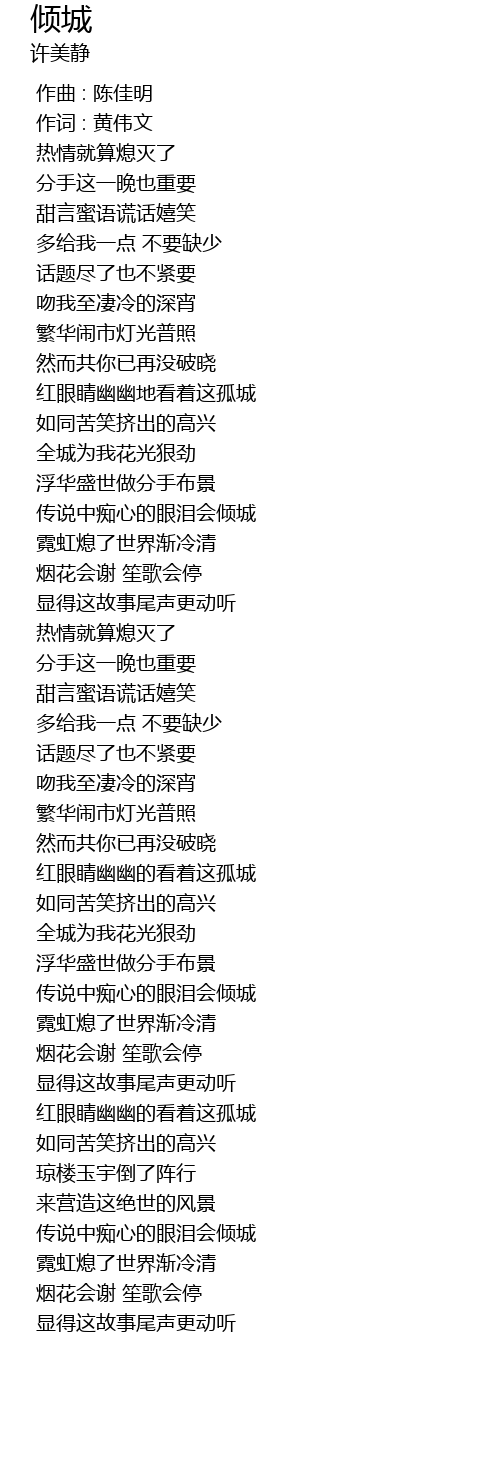 倾城
许美静

作曲 : 陈佳明
作词 : 黄伟文
热情就算熄灭了
分手这一晚也重要
甜言蜜语谎话嬉笑
多给我一点 不要缺少
话题尽了也不紧要
吻我至凄冷的深宵
繁华闹市灯光普照
然而共你已再没破晓
红眼睛幽幽地看着这孤城
如同苦笑挤出的高兴
全城为我花光狠劲
浮华盛世做分手布景
传说中痴心的眼泪会倾城
霓虹熄了世界渐冷清
烟花会谢 笙歌会停
显得这故事尾声更动听
热情就算熄灭了
分手这一晚也重要
甜言蜜语谎话嬉笑
多给我一点 不要缺少
话题尽了也不紧要
吻我至凄冷的深宵
繁华闹市灯光普照
然而共你已再没破晓
红眼睛幽幽的看着这孤城
如同苦笑挤出的高兴
全城为我花光狠劲
浮华盛世做分手布景
传说中痴心的眼泪会倾城
霓虹熄了世界渐冷清
烟花会谢 笙歌会停
显得这故事尾声更动听
红眼睛幽幽的看着这孤城
如同苦笑挤出的高兴
琼楼玉宇倒了阵行
来营造这绝世的风景
传说中痴心的眼泪会倾城
霓虹熄了世界渐冷清
烟花会谢 笙歌会停
显得这故事尾声更动听